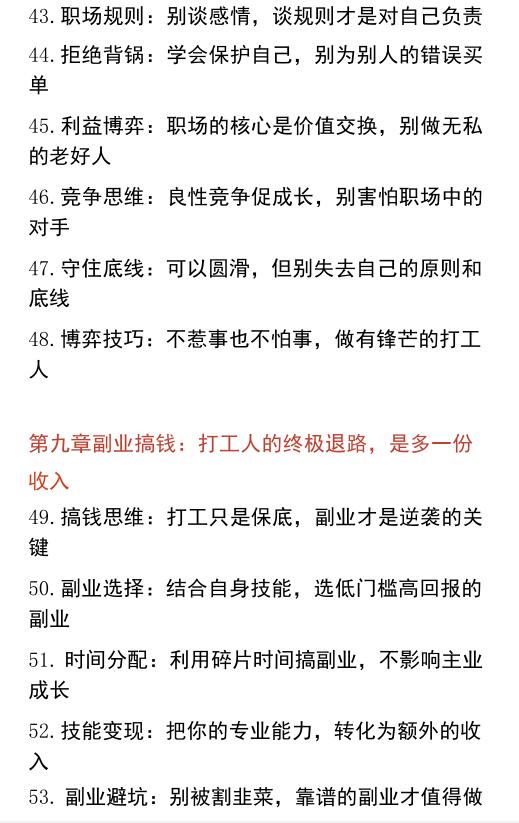 43. 职场规则：别谈感情，谈规则才是对自己负责

44. 拒绝背锅：学会保护自己，别为别人的错误买单

45. 利益博弈：职场的核心是价值交换，别做无私的老好人

46. 竞争思维：良性竞争促成长，别害怕职场中的对手

47. 守住底线：可以圆滑，但别失去自己的原则和底线

48. 博弈技巧：不惹事也不怕事，做有锋芒的打工人

第九章副业搞钱：打工人的终极退路，是多一份收入

49. 搞钱思维：打工只是保底，副业才是逆袭的关键

50. 副业选择：结合自身技能，选低门槛高回报的副业

51. 时间分配：利用碎片时间搞副业，不影响主业成长

52. 技能变现：把你的专业能力，转化为额外的收入

53. 副业避坑：别被割韭菜，靠谱的副业才值得做